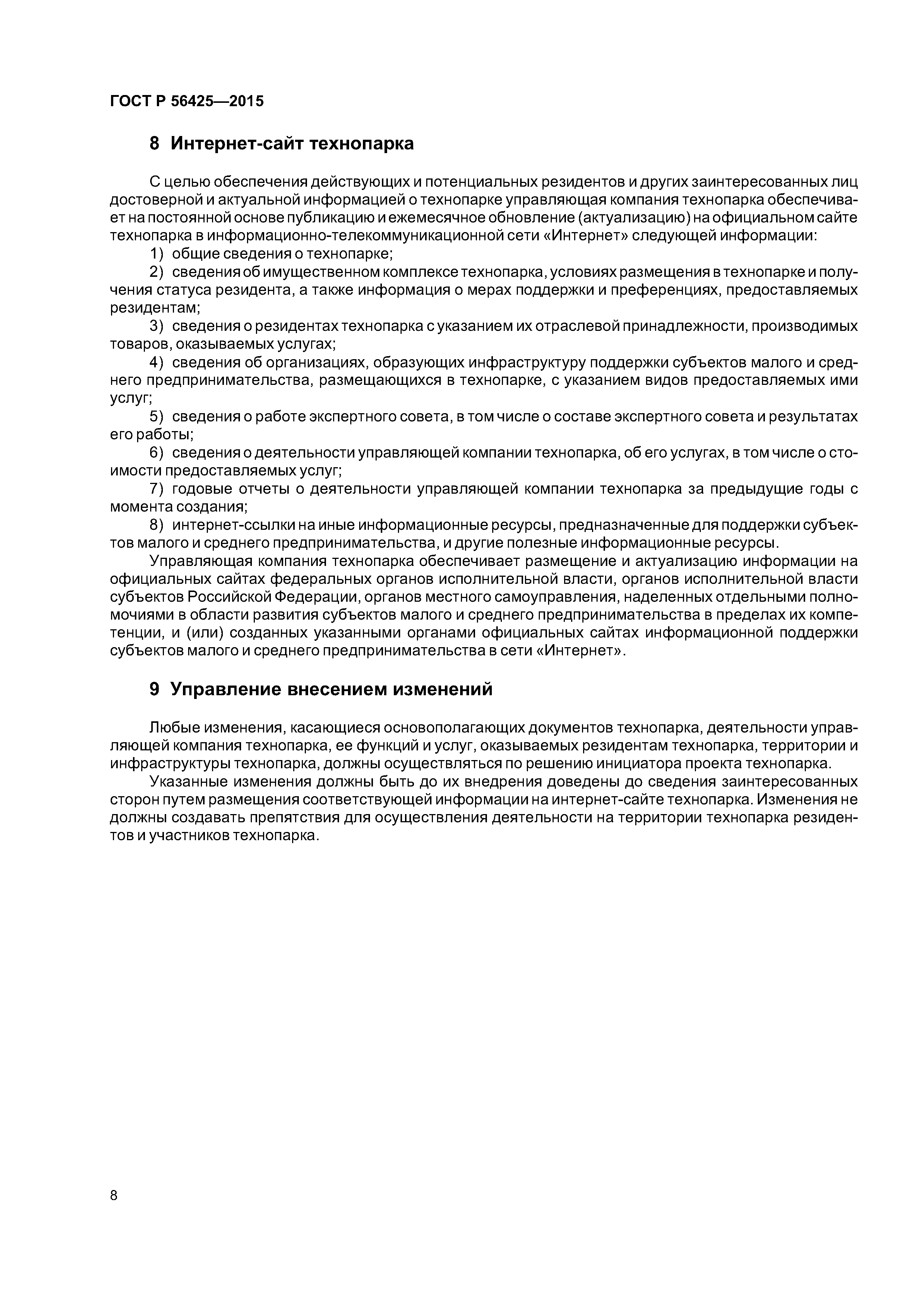 ГОСТ Р 56425—2015

8 Интернет-сайт технопарка

С целью обеспечения действующих и потенциальных резидентов и других заинтересованных лиц достоверной и актуальной информацией о технопарке управляющая компания технопарка обеспечивает на постоянной основе публикацию и ежемесячное обновление (актуализацию) на официальном сайте технопарка в информационно-телекоммуникационной сети «Интернет» следующей информации:

1) общие сведения о технопарке;

2) сведения об имущественном комплексе технопарка, условиях размещения в технопарке и получения статуса резидента, а также информация о мерах поддержки и преференциях, предоставляемых резидентам;

3) сведения о резидентах технопарка с указанием их отраслевой принадлежности, производимых товаров, оказываемых услугах;

4) сведения об организациях, образующих инфраструктуру поддержки субъектов малого и среднего предпринимательства, размещающихся в технопарке, с указанием видов предоставляемых ими услуг;

5) сведения о работе экспертного совета, в том числе о составе экспертного совета и результатах его работы;

6) сведения о деятельности управляющей компании технопарка, об его услугах, в том числе о стоимости предоставляемых услуг;

7) годовые отчеты о деятельности управляющей компании технопарка за предыдущие годы с момента создания;

8) интернет-ссылки на иные информационные ресурсы, предназначенные для поддержки субъектов малого и среднего предпринимательства, и другие полезные информационные ресурсы.

Управляющая компания технопарка обеспечивает размещение и актуализацию информации на официальных сайтах федеральных органов исполнительной власти, органов исполнительной власти субъектов Российской Федерации, органов местного самоуправления, наделенных отдельными полномочиями в области развития субъектов малого и среднего предпринимательства в пределах их компетенции, и (или) созданных указанными органами официальных сайтах информационной поддержки субъектов малого и среднего предпринимательства в сети «Интернет».

9 Управление внесением изменений

Любые изменения, касающиеся основополагающих документов технопарка, деятельности управляющей компания технопарка, ее функций и услуг, оказываемых резидентам технопарка, территории и инфраструктуры технопарка, должны осуществляться по решению инициатора проекта технопарка.

Указанные изменения должны быть до их внедрения доведены до сведения заинтересованных сторон путем размещения соответствующей информации на интернет-сайте технопарка. Изменения не должны создавать препятствия для осуществления деятельности на территории технопарка резидентов и участников технопарка.

8